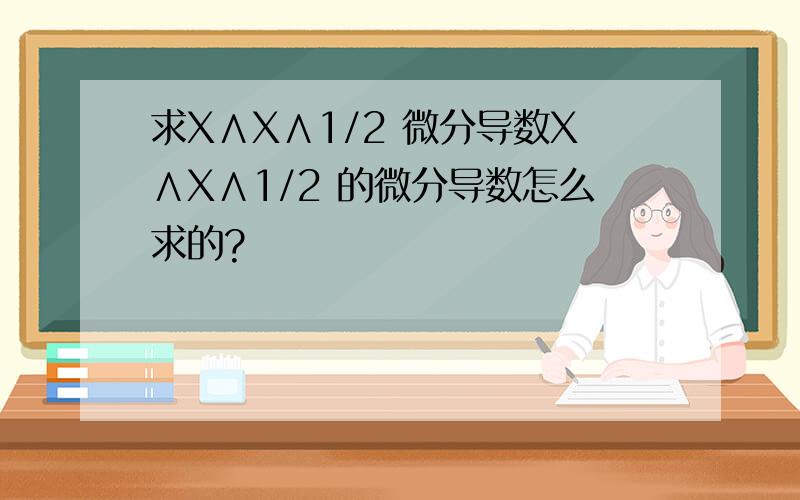 求X∧X∧1/2 微分导数X∧X∧1/2 的微分导数怎么求的?